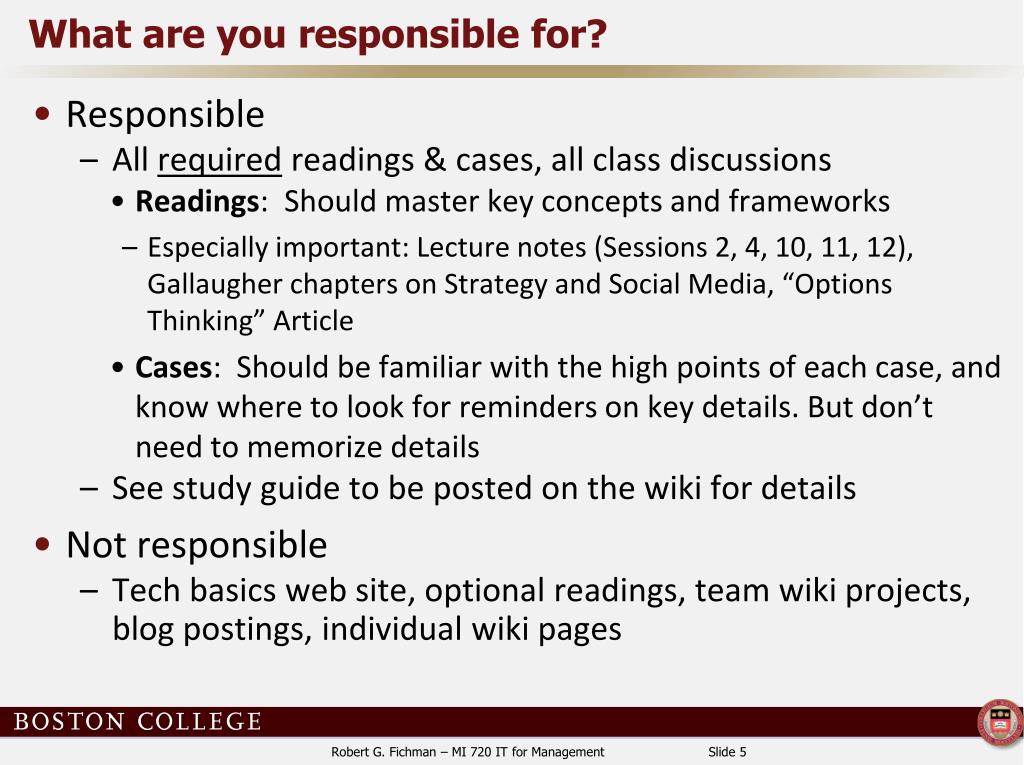 What are you responsible for?

• Responsible
– All required readings & cases, all class discussions
• Readings: Should master key concepts and frameworks
– Especially important: Lecture notes (Sessions 2, 4, 10, 11, 12), Gallaugher chapters on Strategy and Social Media, “Options Thinking” Article
• Cases: Should be familiar with the high points of each case, and know where to look for reminders on key details. But don’t need to memorize details
– See study guide to be posted on the wiki for details

• Not responsible
– Tech basics web site, optional readings, team wiki projects, blog postings, individual wiki pages

BOSTON COLLEGE

Robert G. Fichman – MI 720 IT for Management Slide 5